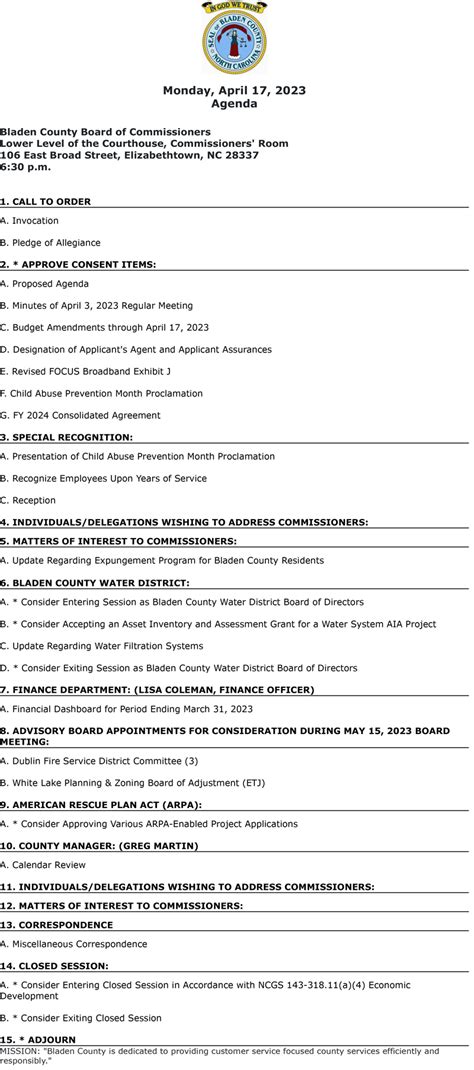 IN GOD WE TRUST
SEAL of BLADEN COUNTY NORTH CAROLINA

Monday, April 17, 2023
Agenda

Bladen County Board of Commissioners
Lower Level of the Courthouse, Commissioners' Room
106 East Broad Street, Elizabethtown, NC 28337
6:30 p.m.

1. CALL TO ORDER

A. Invocation

B. Pledge of Allegiance

2. * APPROVE CONSENT ITEMS:

A. Proposed Agenda

B. Minutes of April 3, 2023 Regular Meeting

C. Budget Amendments through April 17, 2023

D. Designation of Applicant's Agent and Applicant Assurances

E. Revised FOCUS Broadband Exhibit J

F. Child Abuse Prevention Month Proclamation

G. FY 2024 Consolidated Agreement

3. SPECIAL RECOGNITION:

A. Presentation of Child Abuse Prevention Month Proclamation

B. Recognize Employees Upon Years of Service

C. Reception

4. INDIVIDUALS/DELEGATIONS WISHING TO ADDRESS COMMISSIONERS:

5. MATTERS OF INTEREST TO COMMISSIONERS:

A. Update Regarding Expungement Program for Bladen County Residents

6. BLADEN COUNTY WATER DISTRICT:

A. * Consider Entering Session as Bladen County Water District Board of Directors

B. * Consider Accepting an Asset Inventory and Assessment Grant for a Water System AIA Project

C. Update Regarding Water Filtration Systems

D. * Consider Exiting Session as Bladen County Water District Board of Directors

7. FINANCE DEPARTMENT: (LISA COLEMAN, FINANCE OFFICER)

A. Financial Dashboard for Period Ending March 31, 2023

8. ADVISORY BOARD APPOINTMENTS FOR CONSIDERATION DURING MAY 15, 2023 BOARD MEETING:

A. Dublin Fire Service District Committee (3)

B. White Lake Planning & Zoning Board of Adjustment (ETJ)

9. AMERICAN RESCUE PLAN ACT (ARPA):

A. * Consider Approving Various ARPA-Enabled Project Applications

10. COUNTY MANAGER: (GREG MARTIN)

A. Calendar Review

11. INDIVIDUALS/DELEGATIONS WISHING TO ADDRESS COMMISSIONERS:

12. MATTERS OF INTEREST TO COMMISSIONERS:

13. CORRESPONDENCE

A. Miscellaneous Correspondence

14. CLOSED SESSION:

A. * Consider Entering Closed Session in Accordance with NCGS 143-318.11(a)(4) Economic Development

B. * Consider Exiting Closed Session

15. * ADJOURN

MISSION: "Bladen County is dedicated to providing customer service focused county services efficiently and responsibly."